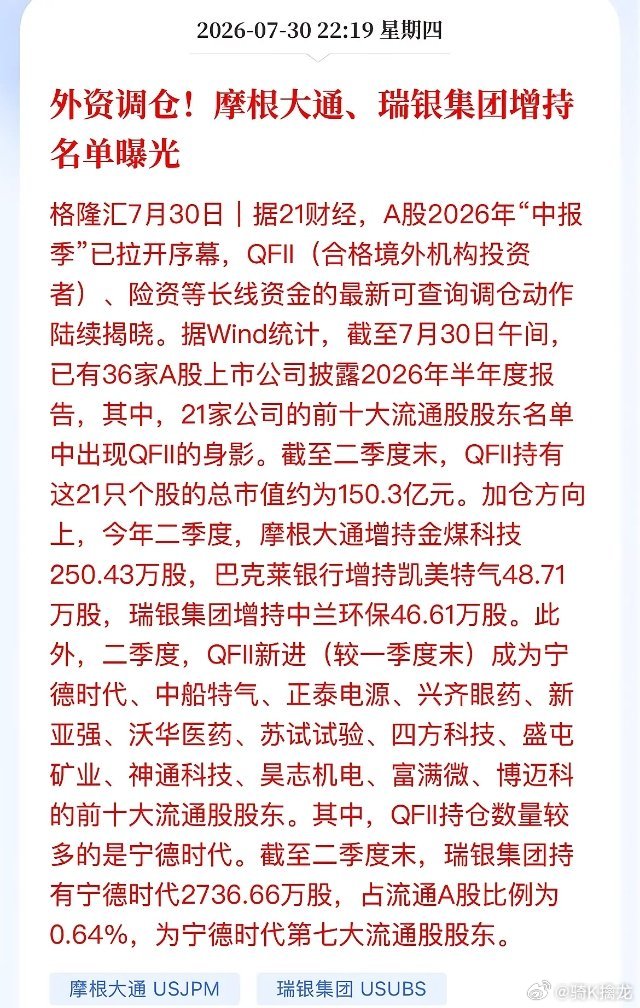 2026-07-30 22:19 星期四

外资调仓！摩根大通、瑞银集团增持名单曝光

格隆汇7月30日｜据21财经，A股2026年“中报季”已拉开序幕，QFII（合格境外机构投资者）、险资等长线资金的最新可查询调仓动作陆续揭晓。据Wind统计，截至7月30日午间，已有36家A股上市公司披露2026年半年度报告，其中，21家公司的前十大流通股股东名单中出现QFII的身影。截至二季度末，QFII持有这21只个股的总市值约为150.3亿元。加仓方向上，今年二季度，摩根大通增持金煤科技250.43万股，巴克莱银行增持凯美特气48.71万股，瑞银集团增持中兰环保46.61万股。此外，二季度，QFII新进（较一季度末）成为宁德时代、中船特气、正泰电源、兴齐眼药、新亚强、沃华医药、苏试试验、四方科技、盛屯矿业、神通科技、昊志机电、富满微、博迈科的前十大流通股股东。其中，QFII持仓数量较多的是宁德时代。截至二季度末，瑞银集团持有宁德时代2736.66万股，占流通A股比例为0.64%，为宁德时代第七大流通股股东。

摩根大通 USJPM　瑞银集团 USUBS

@骑K擒龙